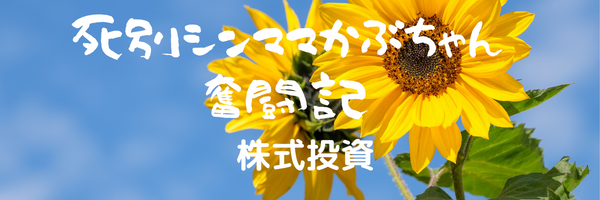 死別シンママかぶちゃん
奮闘記
株式投資